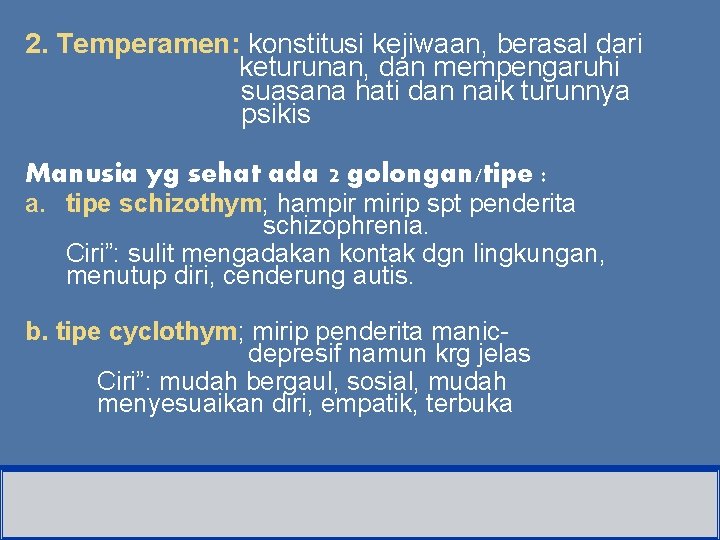 2. Temperamen: konstitusi kejiwaan, berasal dari keturunan, dan mempengaruhi suasana hati dan naik turunnya psikis

Manusia yg sehat ada 2 golongan/tipe :

a. tipe schizothym; hampir mirip spt penderita schizophrenia.

Ciri": sulit mengadakan kontak dgn lingkungan, menutup diri, cenderung autis.

b. tipe cyclothym; mirip penderita manic-depresif namun krg jelas

Ciri": mudah bergaul, sosial, mudah menyesuaikan diri, empatik, terbuka